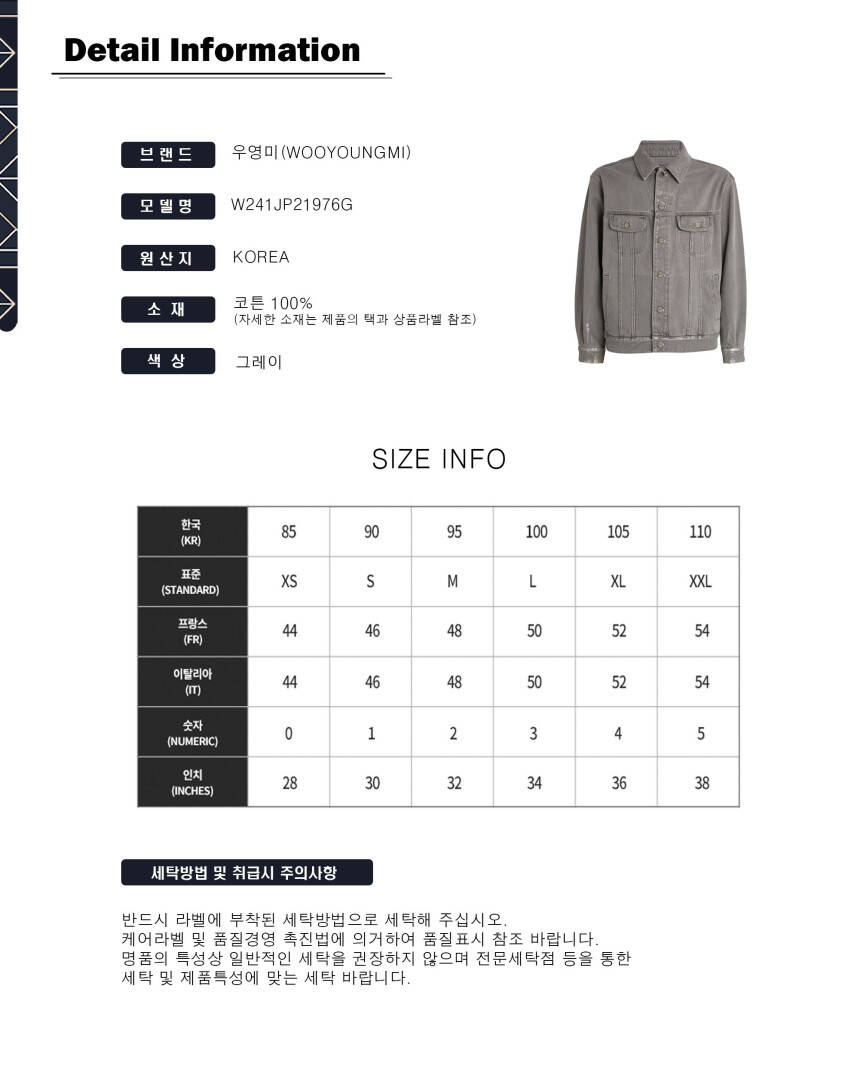 Detail Information

브랜드 우영미(WOOYOUNGMI)

모델명 W241JP21976G

원산지 KOREA

소재 코튼 100%
(자세한 소재는 제품의 택과 상품라벨 참조)

색상 그레이

SIZE INFO

| 한국 (KR) | 85 | 90 | 95 | 100 | 105 | 110 |
|---|---|---|---|---|---|---|
| 표준 (STANDARD) | XS | S | M | L | XL | XXL |
| 프랑스 (FR) | 44 | 46 | 48 | 50 | 52 | 54 |
| 이탈리아 (IT) | 44 | 46 | 48 | 50 | 52 | 54 |
| 숫자 (NUMERIC) | 0 | 1 | 2 | 3 | 4 | 5 |
| 인치 (INCHES) | 28 | 30 | 32 | 34 | 36 | 38 |

세탁방법 및 취급시 주의사항

반드시 라벨에 부착된 세탁방법으로 세탁해 주십시오.
케어라벨 및 품질경영 촉진법에 의거하여 품질표시 참조 바랍니다.
명품의 특성상 일반적인 세탁을 권장하지 않으며 전문세탁점 등을 통한 세탁 및 제품특성에 맞는 세탁 바랍니다.